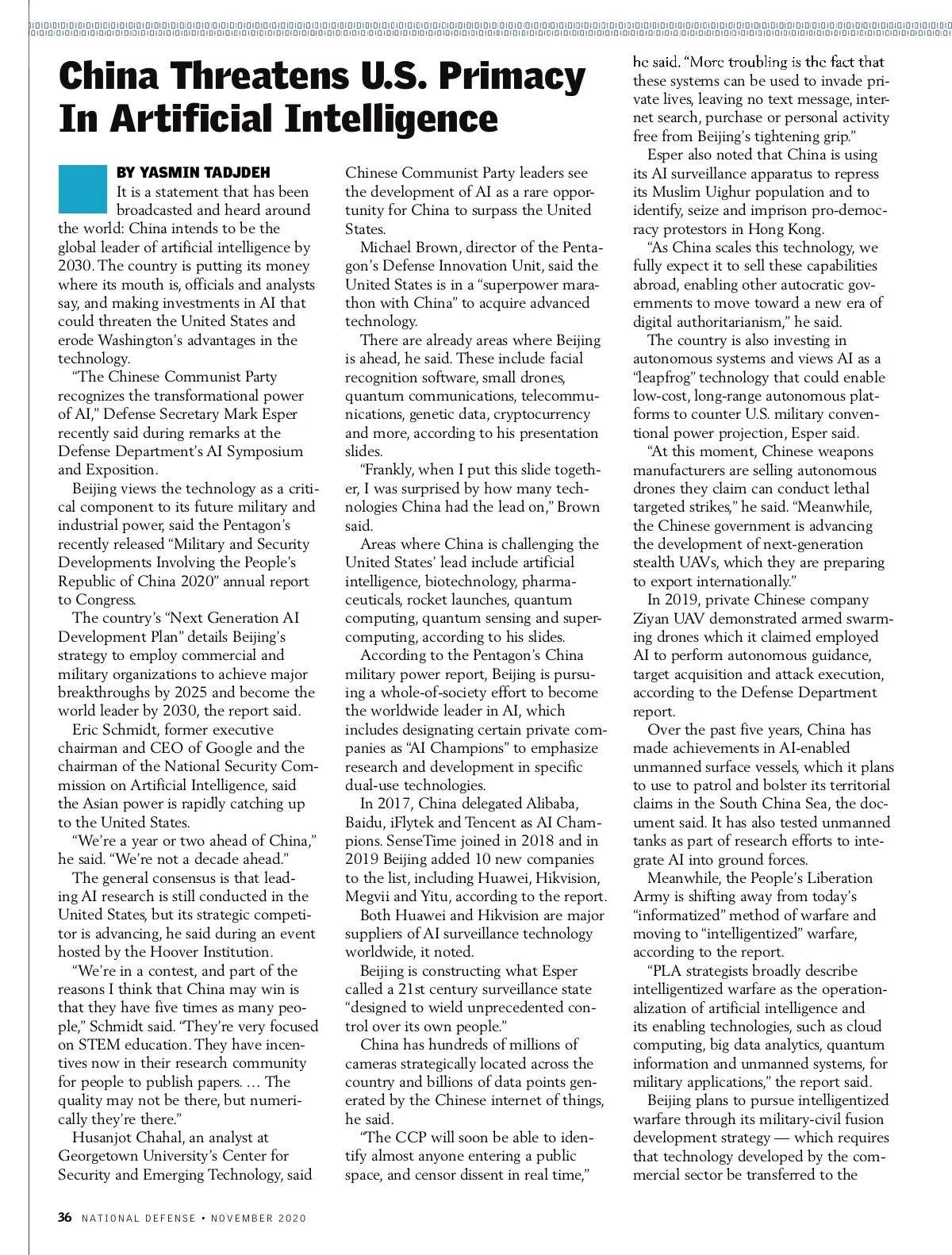 China Threatens U.S. Primacy In Artificial Intelligence

BY YASMIN TADJDEH

It is a statement that has been broadcasted and heard around the world: China intends to be the global leader of artificial intelligence by 2030. The country is putting its money where its mouth is, officials and analysts say, and making investments in AI that could threaten the United States and erode Washington's advantages in the technology.

"The Chinese Communist Party recognizes the transformational power of AI," Defense Secretary Mark Esper recently said during remarks at the Defense Department's AI Symposium and Exposition.

Beijing views the technology as a critical component to its future military and industrial power, said the Pentagon's recently released "Military and Security Developments Involving the People's Republic of China 2020" annual report to Congress.

The country's "Next Generation AI Development Plan" details Beijing's strategy to employ commercial and military organizations to achieve major breakthroughs by 2025 and become the world leader by 2030, the report said.

Eric Schmidt, former executive chairman and CEO of Google and the chairman of the National Security Commission on Artificial Intelligence, said the Asian power is rapidly catching up to the United States.

"We're a year or two ahead of China," he said. "We're not a decade ahead."

The general consensus is that leading AI research is still conducted in the United States, but its strategic competitor is advancing, he said during an event hosted by the Hoover Institution.

"We're in a contest, and part of the reasons I think that China may win is that they have five times as many people," Schmidt said. "They're very focused on STEM education. They have incentives now in their research community for people to publish papers. … The quality may not be there, but numerically they're there."

Husanjot Chahal, an analyst at Georgetown University's Center for Security and Emerging Technology, said Chinese Communist Party leaders see the development of AI as a rare opportunity for China to surpass the United States.

Michael Brown, director of the Pentagon's Defense Innovation Unit, said the United States is in a "superpower marathon with China" to acquire advanced technology.

There are already areas where Beijing is ahead, he said. These include facial recognition software, small drones, quantum communications, telecommunications, genetic data, cryptocurrency and more, according to his presentation slides.

"Frankly, when I put this slide together, I was surprised by how many technologies China had the lead on," Brown said.

Areas where China is challenging the United States' lead include artificial intelligence, biotechnology, pharmaceuticals, rocket launches, quantum computing, quantum sensing and supercomputing, according to his slides.

According to the Pentagon's China military power report, Beijing is pursuing a whole-of-society effort to become the worldwide leader in AI, which includes designating certain private companies as "AI Champions" to emphasize research and development in specific dual-use technologies.

In 2017, China delegated Alibaba, Baidu, iFlytek and Tencent as AI Champions. SenseTime joined in 2018 and in 2019 Beijing added 10 new companies to the list, including Huawei, Hikvision, Megvii and Yitu, according to the report.

Both Huawei and Hikvision are major suppliers of AI surveillance technology worldwide, it noted.

Beijing is constructing what Esper called a 21st century surveillance state "designed to wield unprecedented control over its own people."

China has hundreds of millions of cameras strategically located across the country and billions of data points generated by the Chinese internet of things, he said.

"The CCP will soon be able to identify almost anyone entering a public space, and censor dissent in real time," he said. "More troubling is the fact that these systems can be used to invade private lives, leaving no text message, internet search, purchase or personal activity free from Beijing's tightening grip."

Esper also noted that China is using its AI surveillance apparatus to repress its Muslim Uighur population and to identify, seize and imprison pro-democracy protestors in Hong Kong.

"As China scales this technology, we fully expect it to sell these capabilities abroad, enabling other autocratic governments to move toward a new era of digital authoritarianism," he said.

The country is also investing in autonomous systems and views AI as a "leapfrog" technology that could enable low-cost, long-range autonomous platforms to counter U.S. military conventional power projection, Esper said.

"At this moment, Chinese weapons manufacturers are selling autonomous drones they claim can conduct lethal targeted strikes," he said. "Meanwhile, the Chinese government is advancing the development of next-generation stealth UAVs, which they are preparing to export internationally."

In 2019, private Chinese company Ziyan UAV demonstrated armed swarming drones which it claimed employed AI to perform autonomous guidance, target acquisition and attack execution, according to the Defense Department report.

Over the past five years, China has made achievements in AI-enabled unmanned surface vessels, which it plans to use to patrol and bolster its territorial claims in the South China Sea, the document said. It has also tested unmanned tanks as part of research efforts to integrate AI into ground forces.

Meanwhile, the People's Liberation Army is shifting away from today's "informatized" method of warfare and moving to "intelligentized" warfare, according to the report.

"PLA strategists broadly describe intelligentized warfare as the operationalization of artificial intelligence and its enabling technologies, such as cloud computing, big data analytics, quantum information and unmanned systems, for military applications," the report said.

Beijing plans to pursue intelligentized warfare through its military-civil fusion development strategy — which requires that technology developed by the commercial sector be transferred to the

36 NATIONAL DEFENSE • NOVEMBER 2020